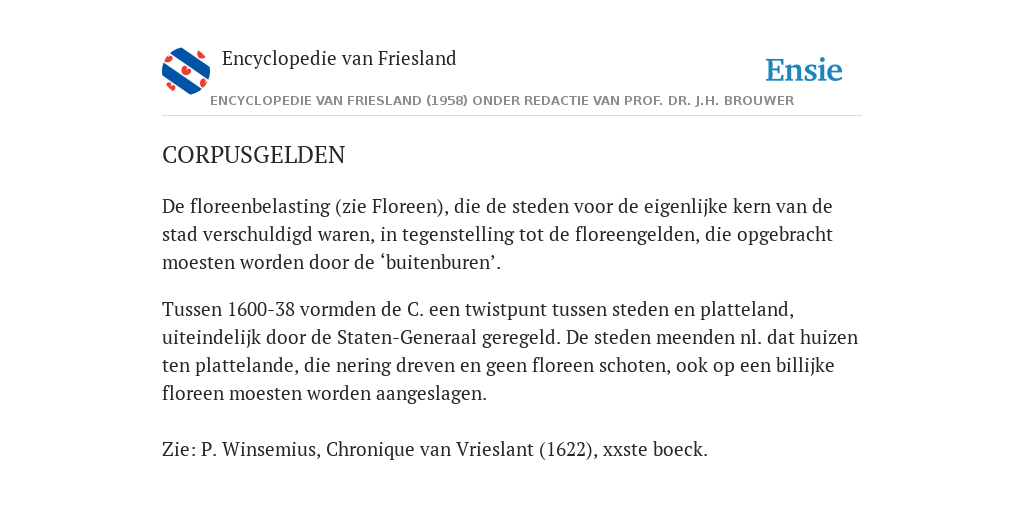 Encyclopedie van Friesland

Ensie

ENCYCLOPEDIE VAN FRIESLAND (1958) ONDER REDACTIE VAN PROF. DR. J.H. BROUWER

CORPUSGELDEN

De floreenbelasting (zie Floreen), die de steden voor de eigenlijke kern van de stad verschuldigd waren, in tegenstelling tot de floreengelden, die opgebracht moesten worden door de ‘buitenburen’.

Tussen 1600-38 vormden de C. een twistpunt tussen steden en platteland, uiteindelijk door de Staten-Generaal geregeld. De steden meenden nl. dat huizen ten plattelande, die nering dreven en geen floreen schoten, ook op een billijke floreen moesten worden aangeslagen.

Zie: P. Winsemius, Chronique van Vrieslant (1622), xxste boeck.